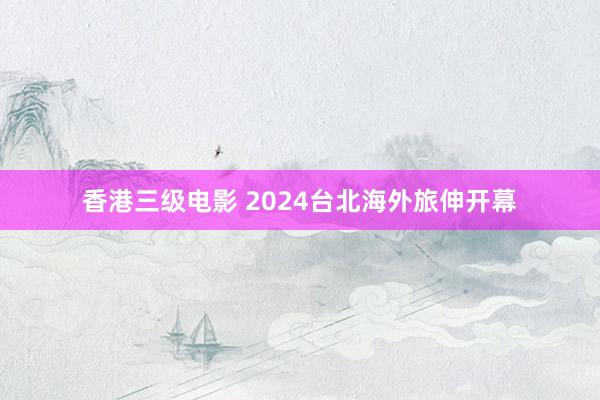 香港三级电影 2024台北海外旅伸开幕